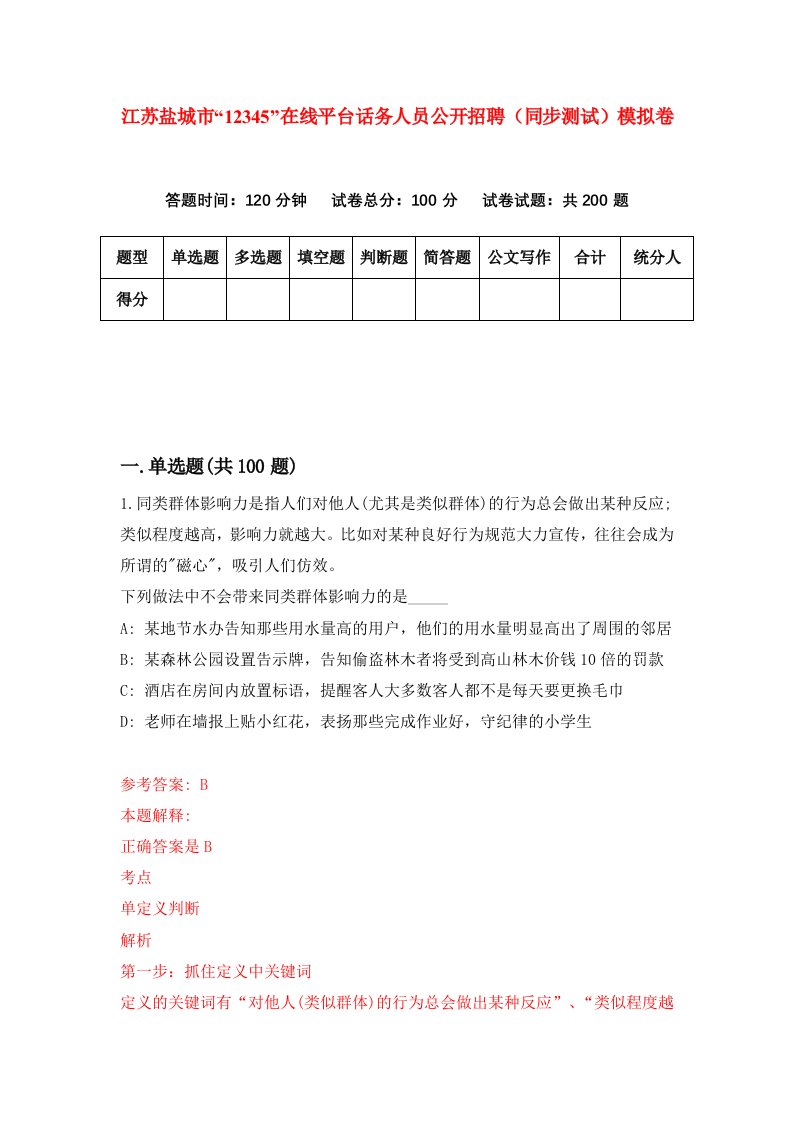 江苏盐城市“12345”在线平台话务人员公开招聘（同步测试）模拟卷

答题时间：120 分钟　试卷总分：100 分　试卷试题：共 200 题

| 题型 | 单选题 | 多选题 | 填空题 | 判断题 | 简答题 | 公文写作 | 合计 | 统分人 |
|---|---|---|---|---|---|---|---|---|
| 得分 | | | | | | | | |

一.单选题(共 100 题)

1.同类群体影响力是指人们对他人(尤其是类似群体)的行为总会做出某种反应;类似程度越高，影响力就越大。比如对某种良好行为规范大力宣传，往往会成为所谓的"磁心"，吸引人们仿效。

下列做法中不会带来同类群体影响力的是_____

A: 某地节水办告知那些用水量高的用户，他们的用水量明显高出了周围的邻居

B: 某森林公园设置告示牌，告知偷盗林木者将受到高山林木价钱 10 倍的罚款

C: 酒店在房间内放置标语，提醒客人大多数客人都不是每天要更换毛巾

D: 老师在墙报上贴小红花，表扬那些完成作业好，守纪律的小学生

参考答案: B

本题解释:

正确答案是 B

考点

单定义判断

解析

第一步：抓住定义中关键词

定义的关键词有“对他人(类似群体)的行为总会做出某种反应”、“类似程度越